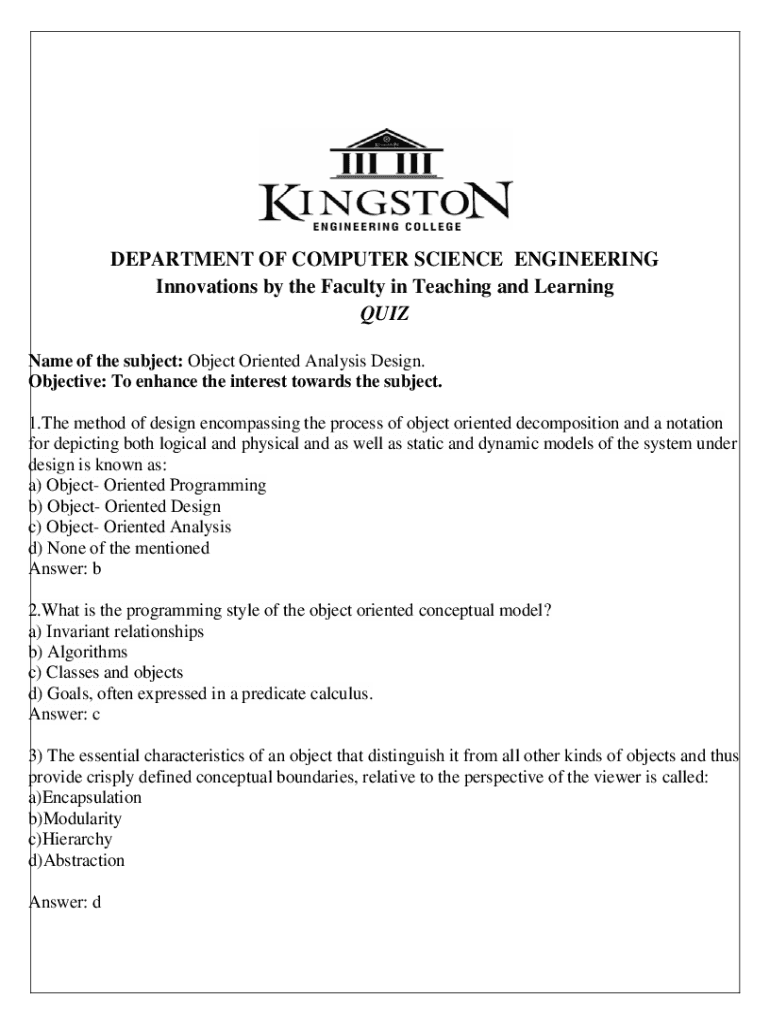 KINGSTON
ENGINEERING COLLEGE

DEPARTMENT OF COMPUTER SCIENCE ENGINEERING
Innovations by the Faculty in Teaching and Learning
QUIZ

Name of the subject: Object Oriented Analysis Design.
Objective: To enhance the interest towards the subject.

1.The method of design encompassing the process of object oriented decomposition and a notation for depicting both logical and physical and as well as static and dynamic models of the system under design is known as:
a) Object- Oriented Programming
b) Object- Oriented Design
c) Object- Oriented Analysis
d) None of the mentioned
Answer: b

2.What is the programming style of the object oriented conceptual model?
a) Invariant relationships
b) Algorithms
c) Classes and objects
d) Goals, often expressed in a predicate calculus.
Answer: c

3) The essential characteristics of an object that distinguish it from all other kinds of objects and thus provide crisply defined conceptual boundaries, relative to the perspective of the viewer is called:
a)Encapsulation
b)Modularity
c)Hierarchy
d)Abstraction

Answer: d